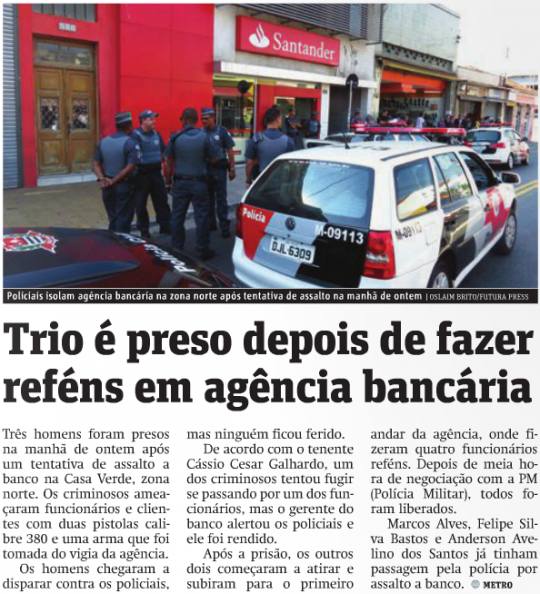 Santander

Polícia

M-09113

DJL-6309

Policiais isolam agência bancária na zona norte após tentativa de assalto na manhã de ontem | OSLAIM BRITO/FUTURA PRESS

Trio é preso depois de fazer reféns em agência bancária

Três homens foram presos na manhã de ontem após um tentativa de assalto a banco na Casa Verde, zona norte. Os criminosos ameaçaram funcionários e clientes com duas pistolas calibre 380 e uma arma que foi tomada do vigia da agência.

Os homens chegaram a disparar contra os policiais, mas ninguém ficou ferido.

De acordo com o tenente Cássio Cesar Galhardo, um dos criminosos tentou fugir se passando por um dos funcionários, mas o gerente do banco alertou os policiais e ele foi rendido.

Após a prisão, os outros dois começaram a atirar e subiram para o primeiro andar da agência, onde fizeram quatro funcionários reféns. Depois de meia hora de negociação com a PM (Polícia Militar), todos foram liberados.

Marcos Alves, Felipe Silva Bastos e Anderson Avelino dos Santos já tinham passagem pela polícia por assalto a banco. METRO